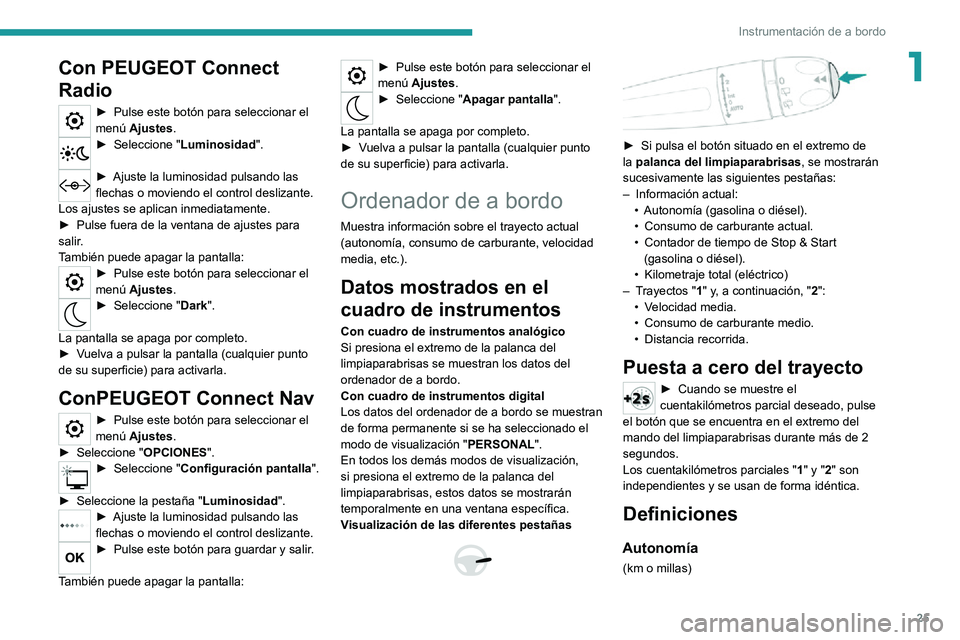 Instrumentación de a bordo

1

Con PEUGEOT Connect Radio

► Pulse este botón para seleccionar el menú Ajustes.
► Seleccione "Luminosidad".

► Ajuste la luminosidad pulsando las flechas o moviendo el control deslizante.
Los ajustes se aplican inmediatamente.
► Pulse fuera de la ventana de ajustes para salir.
También puede apagar la pantalla:
► Pulse este botón para seleccionar el menú Ajustes.
► Seleccione "Dark".

La pantalla se apaga por completo.
► Vuelva a pulsar la pantalla (cualquier punto de su superficie) para activarla.

ConPEUGEOT Connect Nav

► Pulse este botón para seleccionar el menú Ajustes.
► Seleccione "OPCIONES".
► Seleccione "Configuración pantalla".

► Seleccione la pestaña "Luminosidad".
► Ajuste la luminosidad pulsando las flechas o moviendo el control deslizante.
OK ► Pulse este botón para guardar y salir.

También puede apagar la pantalla:

► Pulse este botón para seleccionar el menú Ajustes.
► Seleccione "Apagar pantalla".

La pantalla se apaga por completo.
► Vuelva a pulsar la pantalla (cualquier punto de su superficie) para activarla.

Ordenador de a bordo

Muestra información sobre el trayecto actual (autonomía, consumo de carburante, velocidad media, etc.).

Datos mostrados en el cuadro de instrumentos

Con cuadro de instrumentos analógico
Si presiona el extremo de la palanca del limpiaparabrisas se muestran los datos del ordenador de a bordo.
Con cuadro de instrumentos digital
Los datos del ordenador de a bordo se muestran de forma permanente si se ha seleccionado el modo de visualización "PERSONAL".
En todos los demás modos de visualización, si presiona el extremo de la palanca del limpiaparabrisas, estos datos se mostrarán temporalmente en una ventana específica.
Visualización de las diferentes pestañas

► Si pulsa el botón situado en el extremo de la palanca del limpiaparabrisas, se mostrarán sucesivamente las siguientes pestañas:
– Información actual:
• Autonomía (gasolina o diésel).
• Consumo de carburante actual.
• Contador de tiempo de Stop & Start (gasolina o diésel).
• Kilometraje total (eléctrico)
– Trayectos "1" y, a continuación, "2":
• Velocidad media.
• Consumo de carburante medio.
• Distancia recorrida.

Puesta a cero del trayecto

+2s ► Cuando se muestre el cuentakilómetros parcial deseado, pulse el botón que se encuentra en el extremo del mando del limpiaparabrisas durante más de 2 segundos.
Los cuentakilómetros parciales "1" y "2" son independientes y se usan de forma idéntica.

Definiciones

Autonomía

(km o millas)

25

carmanualsonline.info